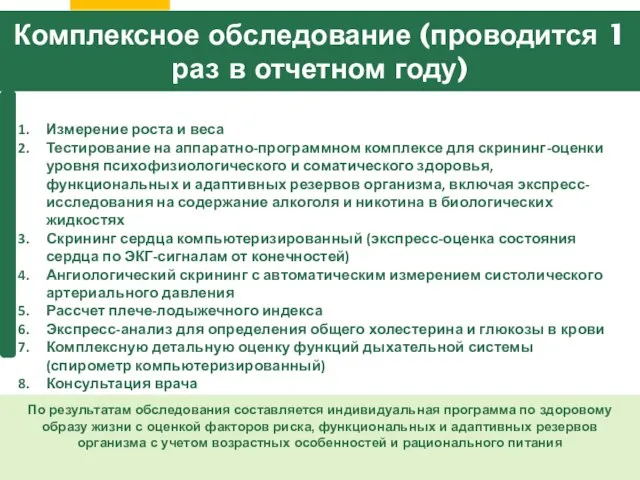 Комплексное обследование (проводится 1 раз в отчетном году)

1. Измерение роста и веса
2. Тестирование на аппаратно-программном комплексе для скрининг-оценки уровня психофизиологического и соматического здоровья, функциональных и адаптивных резервов организма, включая экспресс-исследования на содержание алкоголя и никотина в биологических жидкостях
3. Скрининг сердца компьютеризированный (экспресс-оценка состояния сердца по ЭКГ-сигналам от конечностей)
4. Ангиологический скрининг с автоматическим измерением систолического артериального давления
5. Рассчет плече-лодыжечного индекса
6. Экспресс-анализ для определения общего холестерина и глюкозы в крови
7. Комплексную детальную оценку функций дыхательной системы (спирометр компьютеризированный)
8. Консультация врача

По результатам обследования составляется индивидуальная программа по здоровому образу жизни с оценкой факторов риска, функциональных и адаптивных резервов организма с учетом возрастных особенностей и рационального питания